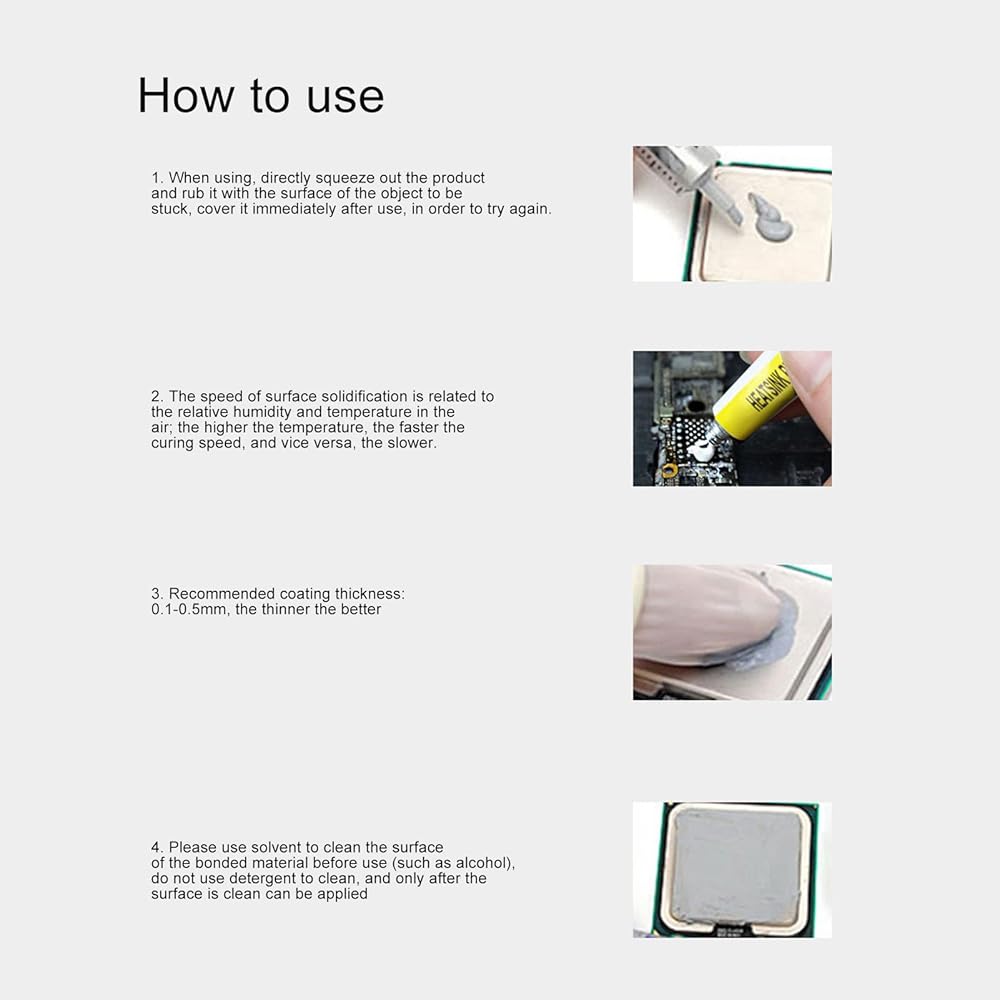 How to use

1. When using, directly squeeze out the product and rub it with the surface of the object to be stuck, cover it immediately after use, in order to try again.

2. The speed of surface solidification is related to the relative humidity and temperature in the air; the higher the temperature, the faster the curing speed, and vice versa, the slower.

3. Recommended coating thickness: 0.1-0.5mm, the thinner the better

4. Please use solvent to clean the surface of the bonded material before use (such as alcohol), do not use detergent to clean, and only after the surface is clean can be applied